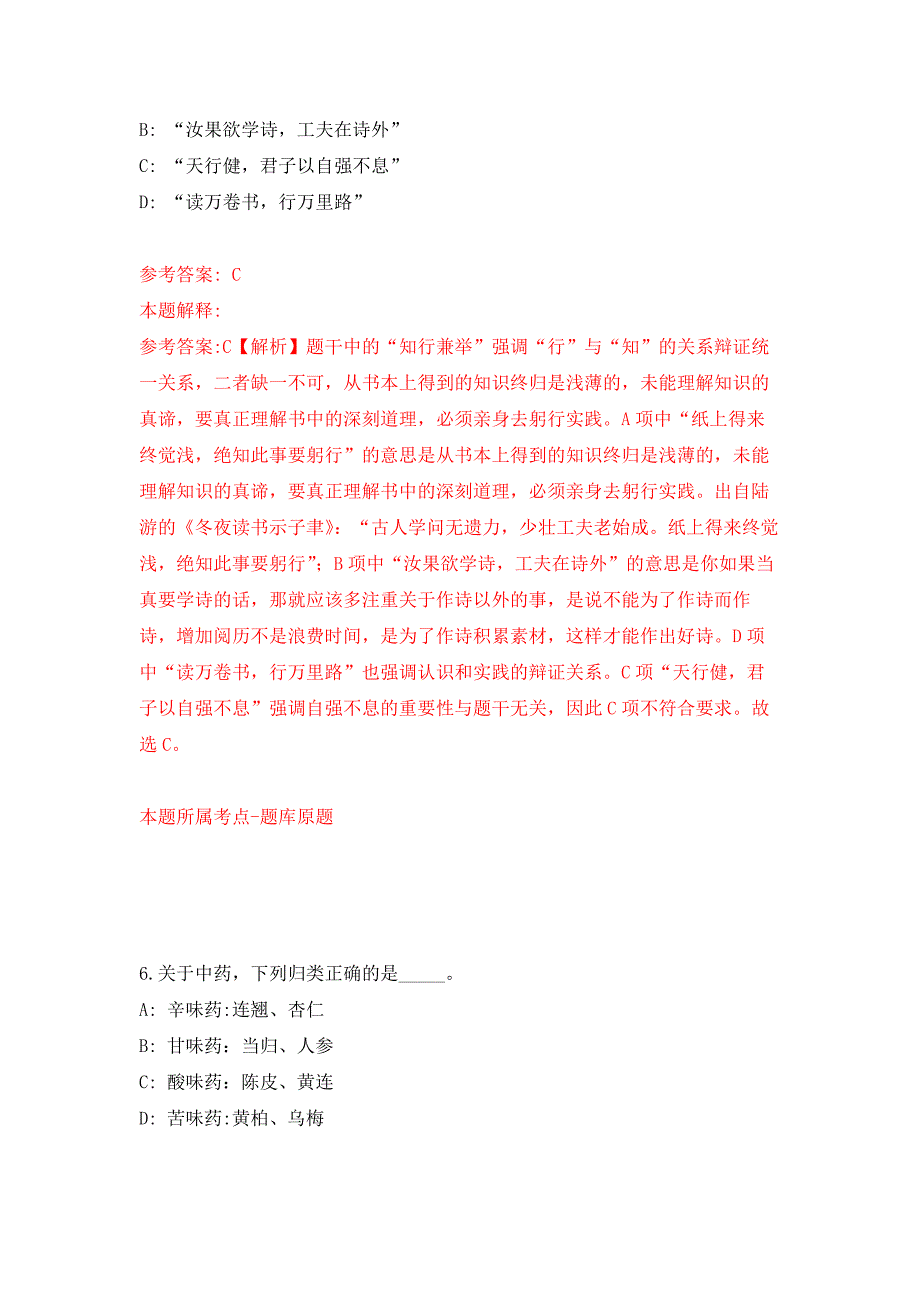 B: “汝果欲学诗，工夫在诗外”
C: “天行健，君子以自强不息”
D: “读万卷书，行万里路”

参考答案: C
本题解释:
参考答案:C【解析】题干中的“知行兼举”强调“行”与“知”的关系辩证统一关系，二者缺一不可，从书本上得到的知识终归是浅薄的，未能理解知识的真谛，要真正理解书中的深刻道理，必须亲身去躬行实践。A项中“纸上得来终觉浅，绝知此事要躬行”的意思是从书本上得到的知识终归是浅薄的，未能理解知识的真谛，要真正理解书中的深刻道理，必须亲身去躬行实践。出自陆游的《冬夜读书示子聿》：“古人学问无遗力，少壮工夫老始成。纸上得来终觉浅，绝知此事要躬行”；B项中“汝果欲学诗，工夫在诗外”的意思是你如果当真要学诗的话，那就应该多注重关于作诗以外的事，是说不能为了作诗而作诗，增加阅历不是浪费时间，是为了作诗积累素材，这样才能作出好诗。D项中“读万卷书，行万里路”也强调认识和实践的辩证关系。C项“天行健，君子以自强不息”强调自强不息的重要性与题干无关，因此C项不符合要求。故选C。

本题所属考点-题库原题

6.关于中药，下列归类正确的是_____。
A: 辛味药:连翘、杏仁
B: 甘味药：当归、人参
C: 酸味药：陈皮、黄连
D: 苦味药:黄柏、乌梅